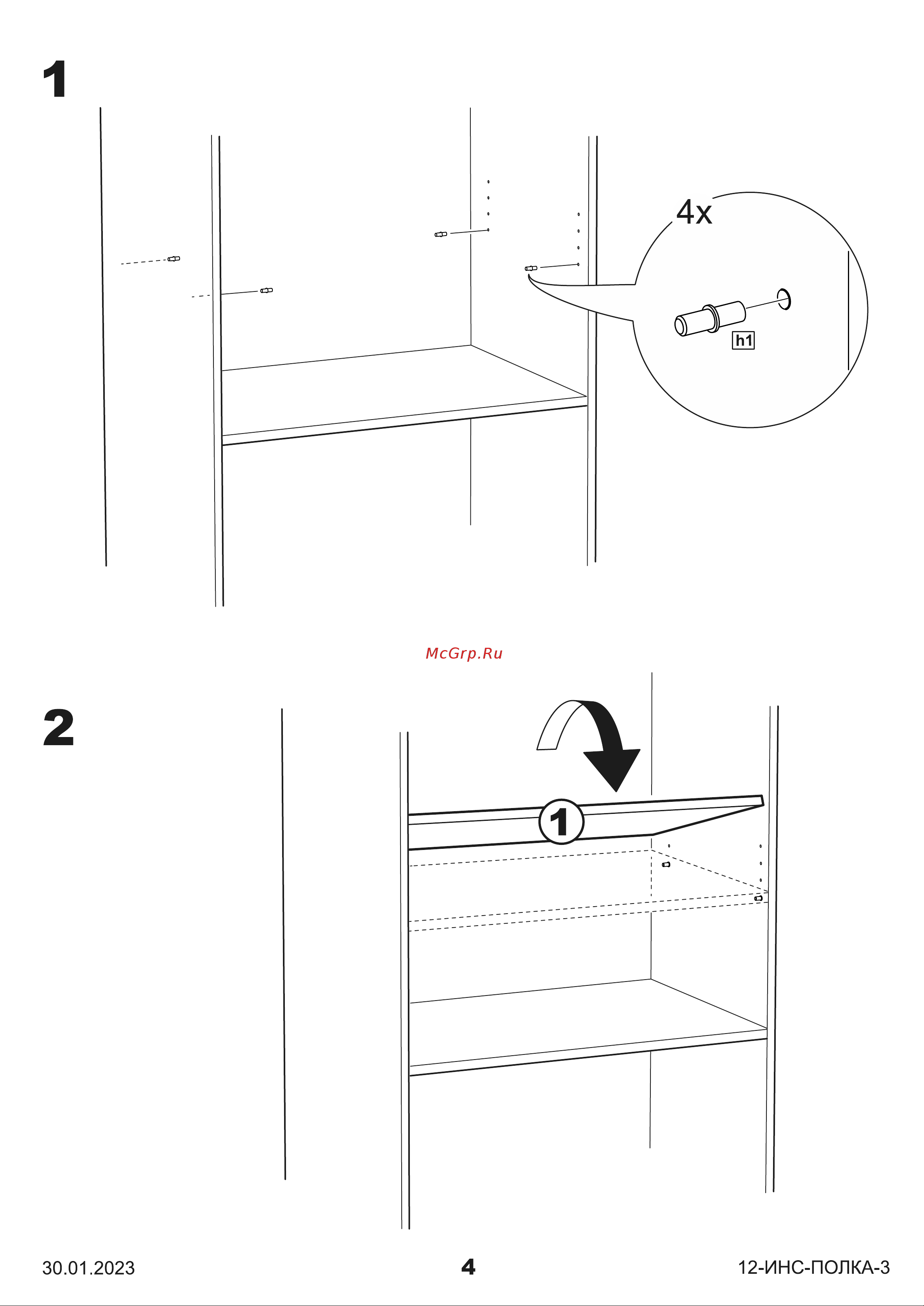 1

4x

h1

McGrp.Ru

2

1

30.01.2023

4

12-ИНС-ПОЛКА-3